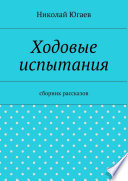 Николай Югаев

Ходовые испытания

сборник рассказов